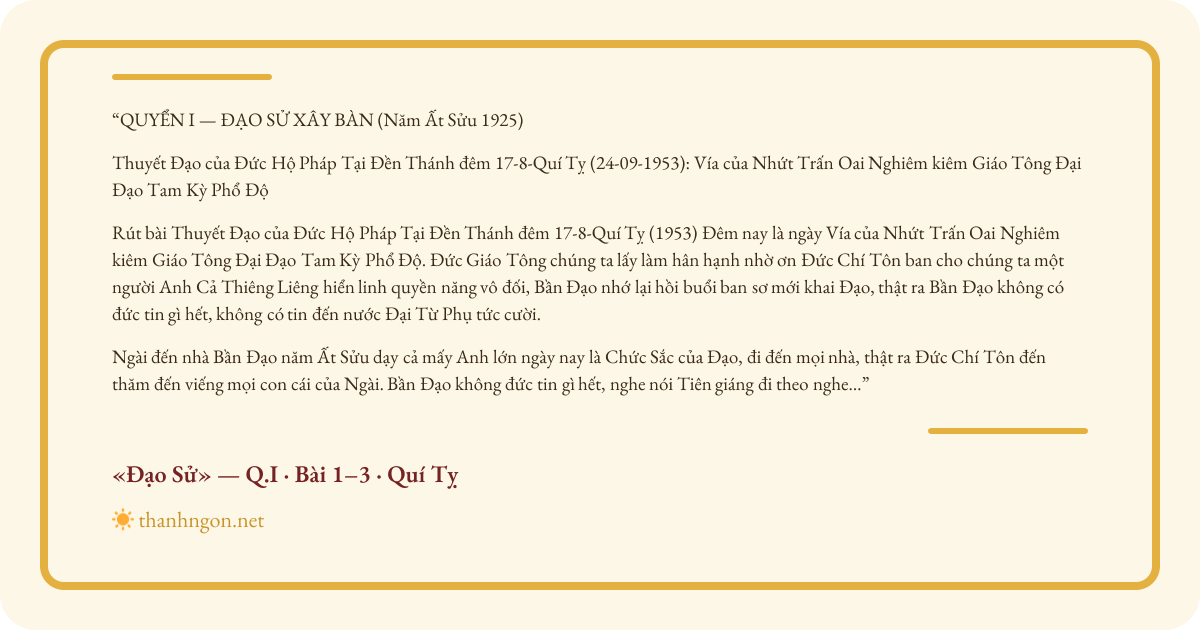 "QUYỂN I — ĐẠO SỬ XÂY BÀN (Năm Ất Sửu 1925)

Thuyết Đạo của Đức Hộ Pháp Tại Đền Thánh đêm 17-8-Quí Tỵ (24-09-1953): Vía của Nhứt Trấn Oai Nghiêm kiêm Giáo Tông Đại Đạo Tam Kỳ Phổ Độ

Rút bài Thuyết Đạo của Đức Hộ Pháp Tại Đền Thánh đêm 17-8-Quí Tỵ (1953) Đêm nay là ngày Vía của Nhứt Trấn Oai Nghiêm kiêm Giáo Tông Đại Đạo Tam Kỳ Phổ Độ. Đức Giáo Tông chúng ta lấy làm hân hạnh nhờ ơn Đức Chí Tôn ban cho chúng ta một người Anh Cả Thiêng Liêng hiển linh quyền năng vô đối, Bần Đạo nhớ lại hồi buổi ban sơ mới khai Đạo, thật ra Bần Đạo không có đức tin gì hết, không có tin đến nước Đại Từ Phụ tức cười.

Ngài đến nhà Bần Đạo năm Ất Sửu dạy cả mấy Anh lớn ngày nay là Chức Sắc của Đạo, đi đến mọi nhà, thật ra Đức Chí Tôn đến thăm đến viếng mọi con cái của Ngài. Bần Đạo không đức tin gì hết, nghe nói Tiên giáng đi theo nghe..."

«Đạo Sử» — Q.I · Bài 1–3 · Quí Tỵ

thanhngon.net